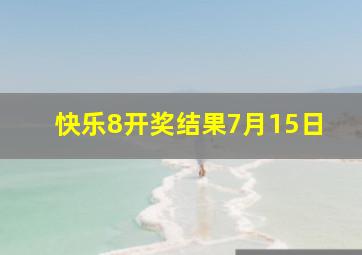 快乐8开奖结果7月15日